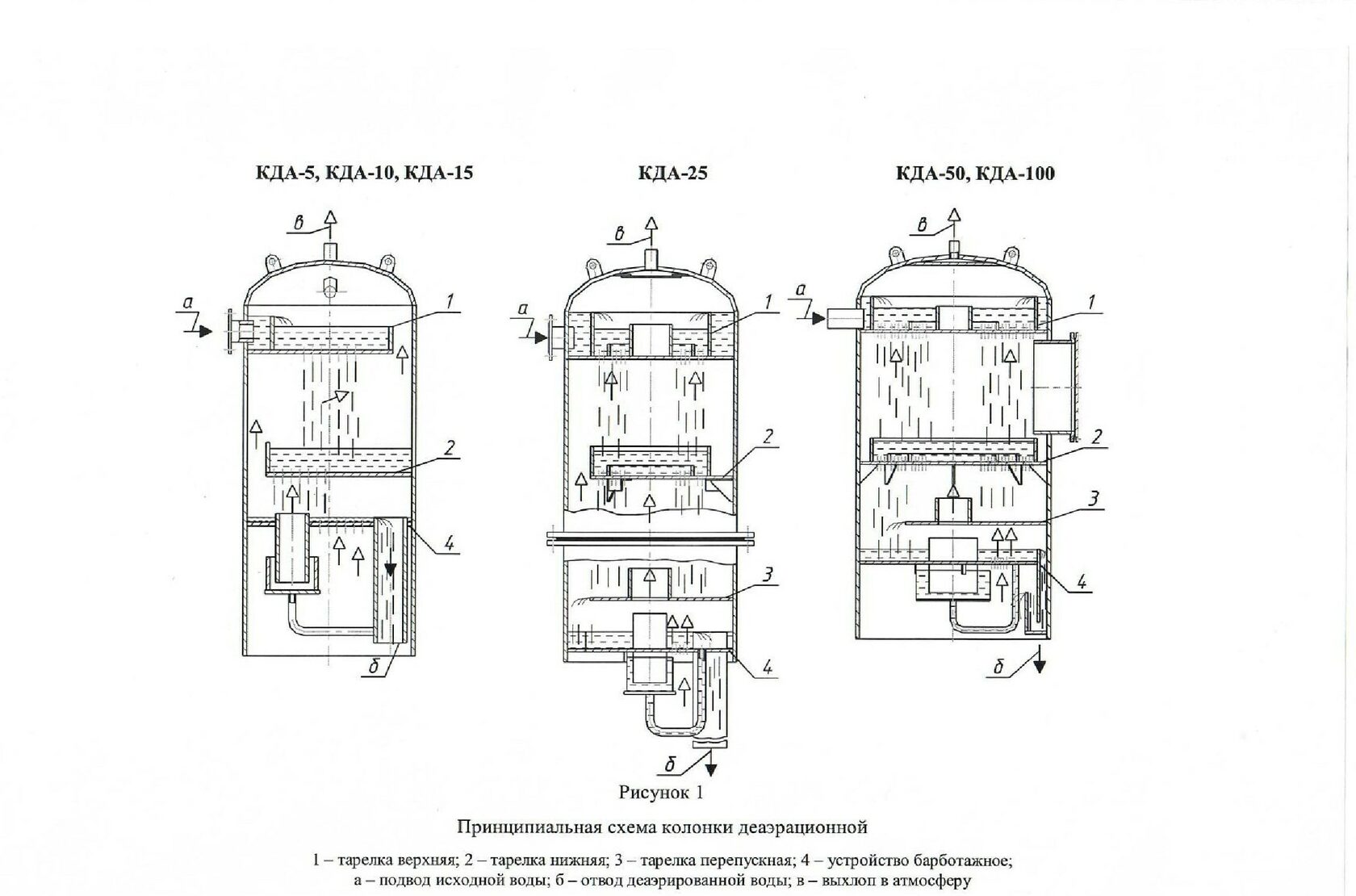 КДА-5, КДА-10, КДА-15

в
а
1
2
4
б

КДА-25

в
а
1
2
3
4
б

КДА-50, КДА-100

в
а
1
2
3
4
б

Рисунок 1

Принципиальная схема колонки деаэрационной

1 – тарелка верхняя; 2 – тарелка нижняя; 3 – тарелка перепускная; 4 – устройство барботажное; а – подвод исходной воды; б – отвод деаэрированной воды; в – выхлоп в атмосферу